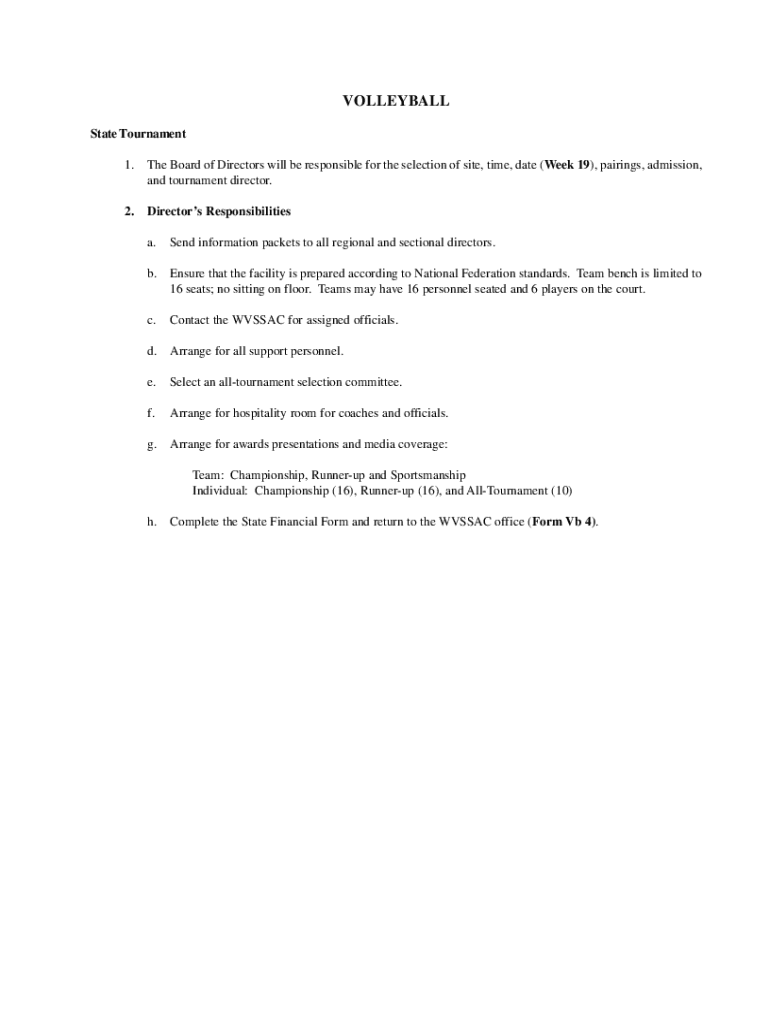 VOLLEYBALL

State Tournament

1. The Board of Directors will be responsible for the selection of site, time, date (Week 19), pairings, admission, and tournament director.

2. Director's Responsibilities

a. Send information packets to all regional and sectional directors.

b. Ensure that the facility is prepared according to National Federation standards. Team bench is limited to 16 seats; no sitting on floor. Teams may have 16 personnel seated and 6 players on the court.

c. Contact the WVSSAC for assigned officials.

d. Arrange for all support personnel.

e. Select an all-tournament selection committee.

f. Arrange for hospitality room for coaches and officials.

g. Arrange for awards presentations and media coverage:

Team: Championship, Runner-up and Sportsmanship
Individual: Championship (16), Runner-up (16), and All-Tournament (10)

h. Complete the State Financial Form and return to the WVSSAC office (Form Vb 4).